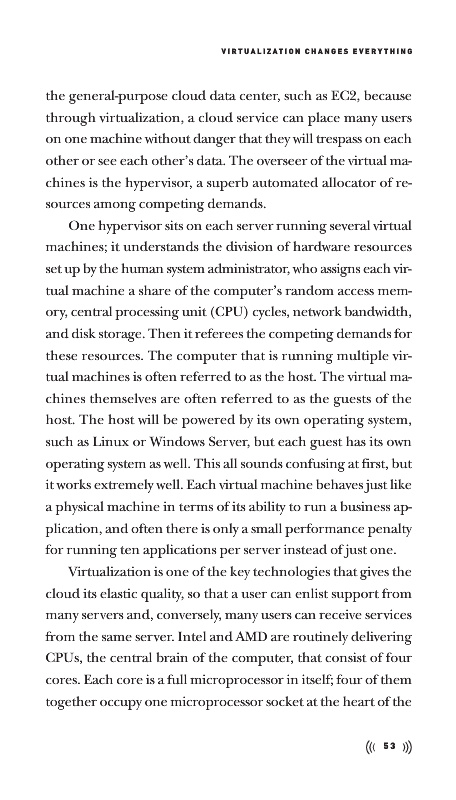 VIRTUALIZATION CHANGES EVERYTHING

the general-purpose cloud data center, such as EC2, because through virtualization, a cloud service can place many users on one machine without danger that they will trespass on each other or see each other's data. The overseer of the virtual machines is the hypervisor, a superb automated allocator of resources among competing demands.

One hypervisor sits on each server running several virtual machines; it understands the division of hardware resources set up by the human system administrator, who assigns each virtual machine a share of the computer's random access memory, central processing unit (CPU) cycles, network bandwidth, and disk storage. Then it referees the competing demands for these resources. The computer that is running multiple virtual machines is often referred to as the host. The virtual machines themselves are often referred to as the guests of the host. The host will be powered by its own operating system, such as Linux or Windows Server, but each guest has its own operating system as well. This all sounds confusing at first, but it works extremely well. Each virtual machine behaves just like a physical machine in terms of its ability to run a business application, and often there is only a small performance penalty for running ten applications per server instead of just one.

Virtualization is one of the key technologies that gives the cloud its elastic quality, so that a user can enlist support from many servers and, conversely, many users can receive services from the same server. Intel and AMD are routinely delivering CPUs, the central brain of the computer, that consist of four cores. Each core is a full microprocessor in itself; four of them together occupy one microprocessor socket at the heart of the

((( 53 )))